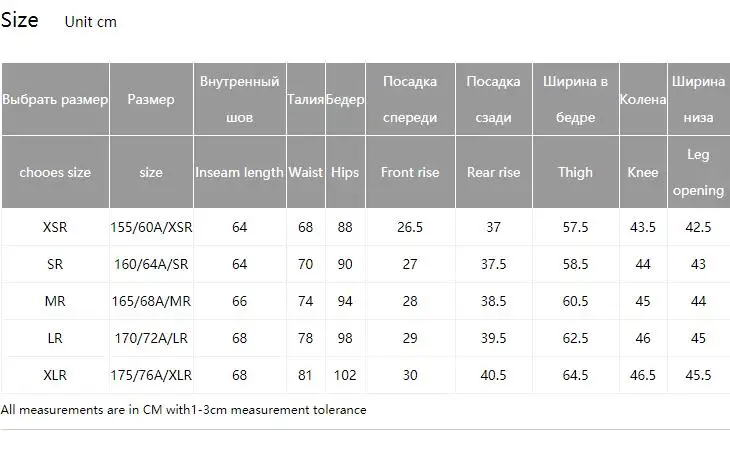 Size Unit cm

| Выбрать размер | Размер | Внутренный шов | Талия | Бедер | Посадка спереди | Посадка сзади | Ширина в бедре | Колена | Ширина низа |
|---|---|---|---|---|---|---|---|---|---|
| chooes size | size | Inseam length | Waist | Hips | Front rise | Rear rise | Thigh | Knee | Leg opening |
| XSR | 155/60A/XSR | 64 | 68 | 88 | 26.5 | 37 | 57.5 | 43.5 | 42.5 |
| SR | 160/64A/SR | 64 | 70 | 90 | 27 | 37.5 | 58.5 | 44 | 43 |
| MR | 165/68A/MR | 66 | 74 | 94 | 28 | 38.5 | 60.5 | 45 | 44 |
| LR | 170/72A/LR | 68 | 78 | 98 | 29 | 39.5 | 62.5 | 46 | 45 |
| XLR | 175/76A/XLR | 68 | 81 | 102 | 30 | 40.5 | 64.5 | 46.5 | 45.5 |

All measurements are in CM with1-3cm measurement tolerance